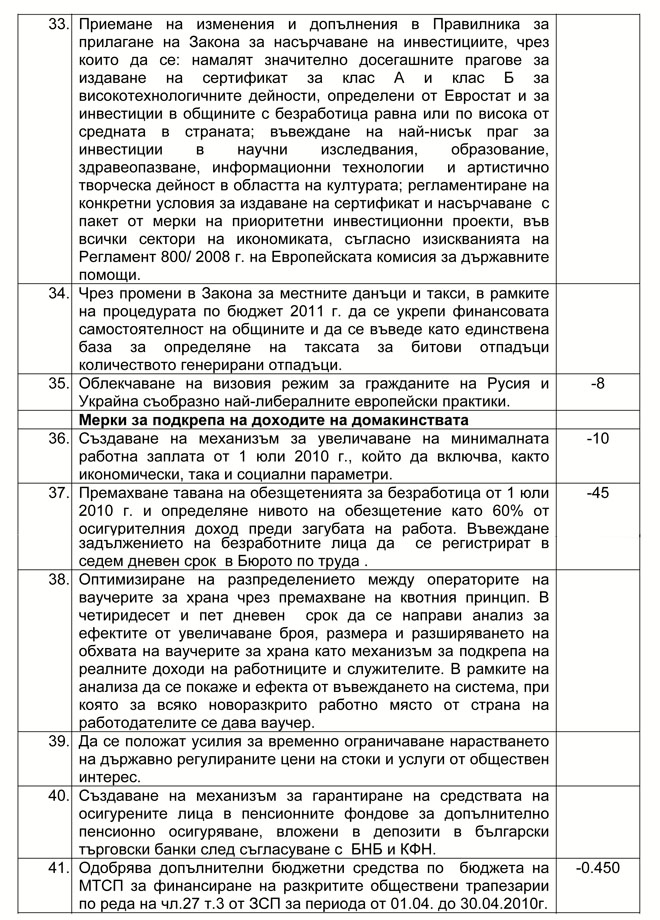 | | | |
|---|---|---|
| 33. | Приемане на изменения и допълнения в Правилника за прилагане на Закона за насърчаване на инвестициите, чрез които да се: намалят значително досегашните прагове за издаване на сертификат за клас А и клас Б за високотехнологичните дейности, определени от Евростат и за инвестиции в общините с безработица равна или по висока от средната в страната; въвеждане на най-нисък праг за инвестиции в научни изследвания, образование, здравеопазване, информационни технологии и артистично творческа дейност в областта на културата; регламентиране на конкретни условия за издаване на сертификат и насърчаване с пакет от мерки на приоритетни инвестиционни проекти, във всички сектори на икономиката, съгласно изискванията на Регламент 800/ 2008 г. на Европейската комисия за държавните помощи. | |
| 34. | Чрез промени в Закона за местните данъци и такси, в рамките на процедурата по бюджет 2011 г. да се укрепи финансовата самостоятелност на общините и да се въведе като единствена база за определяне на таксата за битови отпадъци количеството генерирани отпадъци. | |
| 35. | Облекчаване на визовия режим за гражданите на Русия и Украйна съобразно най-либералните европейски практики. | -8 |
| | **Мерки за подкрепа на доходите на домакинствата** | |
| 36. | Създаване на механизъм за увеличаване на минималната работна заплата от 1 юли 2010 г., който да включва, както икономически, така и социални параметри. | -10 |
| 37. | Премахване тавана на обезщетенията за безработица от 1 юли 2010 г. и определяне нивото на обезщетение като 60% от осигурителния доход преди загубата на работа. Въвеждане задължението на безработните лица да се регистрират в седем дневен срок в Бюрото по труда . | -45 |
| 38. | Оптимизиране на разпределението между операторите на ваучерите за храна чрез премахване на квотния принцип. В четиридесет и пет дневен срок да се направи анализ за ефектите от увеличаване броя, размера и разширяването на обхвата на ваучерите за храна като механизъм за подкрепа на реалните доходи на работниците и служителите. В рамките на анализа да се покаже и ефекта от въвеждането на система, при която за всяко новоразкрито работно място от страна на работодателите се дава ваучер. | |
| 39. | Да се положат усилия за временно ограничаване нарастването на държавно регулираните цени на стоки и услуги от обществен интерес. | |
| 40. | Създаване на механизъм за гарантиране на средствата на осигурените лица в пенсионните фондове за допълнително пенсионно осигуряване, вложени в депозити в български търговски банки след съгласуване с БНБ и КФН. | |
| 41. | Одобрява допълнителни бюджетни средства по бюджета на МТСП за финансиране на разкритите обществени трапезарии по реда на чл.27 т.3 от ЗСП за периода от 01.04. до 30.04.2010г. | -0.450 |